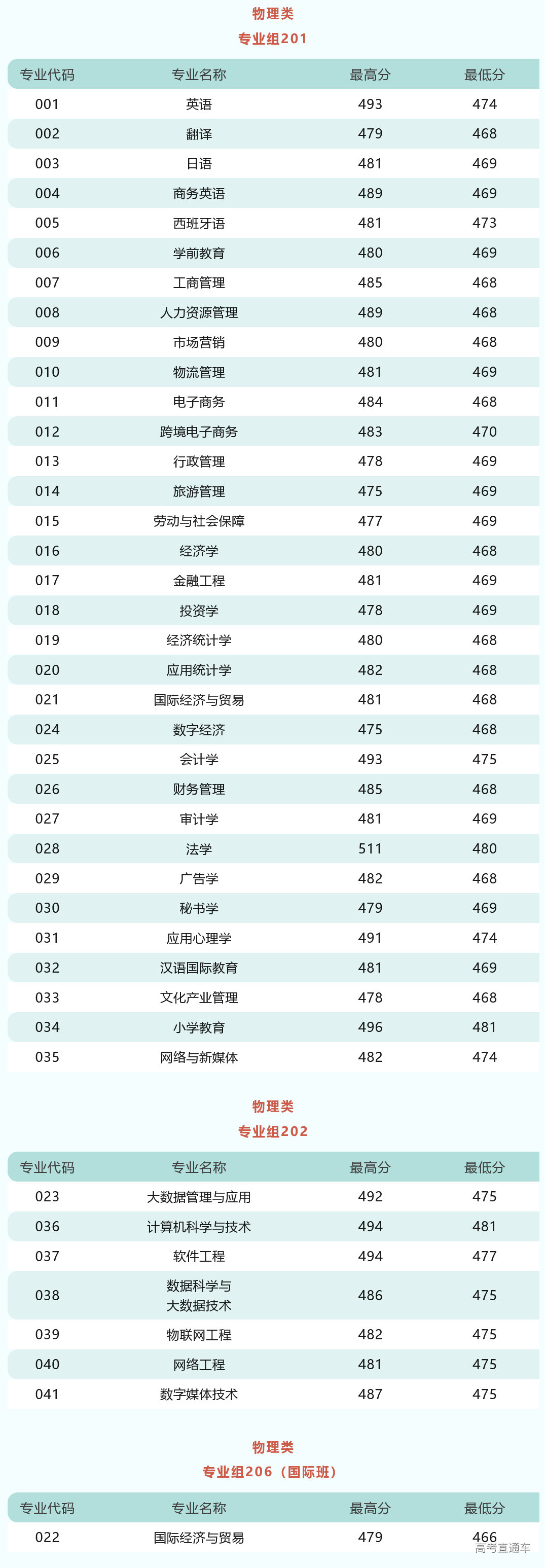 物理类
专业组201

| 专业代码 | 专业名称 | 最高分 | 最低分 |
|---|---|---|---|
| 001 | 英语 | 493 | 474 |
| 002 | 翻译 | 479 | 468 |
| 003 | 日语 | 481 | 469 |
| 004 | 商务英语 | 489 | 469 |
| 005 | 西班牙语 | 481 | 473 |
| 006 | 学前教育 | 480 | 469 |
| 007 | 工商管理 | 485 | 468 |
| 008 | 人力资源管理 | 489 | 468 |
| 009 | 市场营销 | 480 | 468 |
| 010 | 物流管理 | 481 | 469 |
| 011 | 电子商务 | 484 | 468 |
| 012 | 跨境电子商务 | 483 | 470 |
| 013 | 行政管理 | 478 | 469 |
| 014 | 旅游管理 | 475 | 469 |
| 015 | 劳动与社会保障 | 477 | 469 |
| 016 | 经济学 | 480 | 468 |
| 017 | 金融工程 | 481 | 469 |
| 018 | 投资学 | 478 | 469 |
| 019 | 经济统计学 | 480 | 468 |
| 020 | 应用统计学 | 482 | 468 |
| 021 | 国际经济与贸易 | 481 | 468 |
| 024 | 数字经济 | 475 | 468 |
| 025 | 会计学 | 493 | 475 |
| 026 | 财务管理 | 485 | 468 |
| 027 | 审计学 | 481 | 469 |
| 028 | 法学 | 511 | 480 |
| 029 | 广告学 | 482 | 468 |
| 030 | 秘书学 | 479 | 469 |
| 031 | 应用心理学 | 491 | 474 |
| 032 | 汉语国际教育 | 481 | 469 |
| 033 | 文化产业管理 | 478 | 468 |
| 034 | 小学教育 | 496 | 481 |
| 035 | 网络与新媒体 | 482 | 474 |

物理类
专业组202

| 专业代码 | 专业名称 | 最高分 | 最低分 |
|---|---|---|---|
| 023 | 大数据管理与应用 | 492 | 475 |
| 036 | 计算机科学与技术 | 494 | 481 |
| 037 | 软件工程 | 494 | 477 |
| 038 | 数据科学与大数据技术 | 486 | 475 |
| 039 | 物联网工程 | 482 | 475 |
| 040 | 网络工程 | 481 | 475 |
| 041 | 数字媒体技术 | 487 | 475 |

物理类
专业组206（国际班）

| 专业代码 | 专业名称 | 最高分 | 最低分 |
|---|---|---|---|
| 022 | 国际经济与贸易 | 479 | 466 |

高考直通车